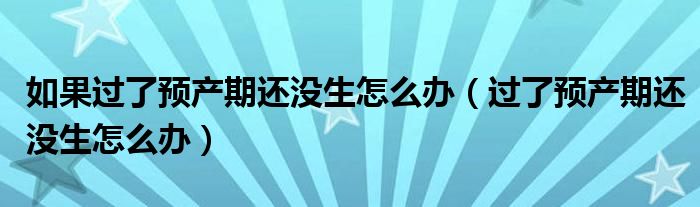 如果过了预产期还没生怎么办（过了预产期还没生怎么办）